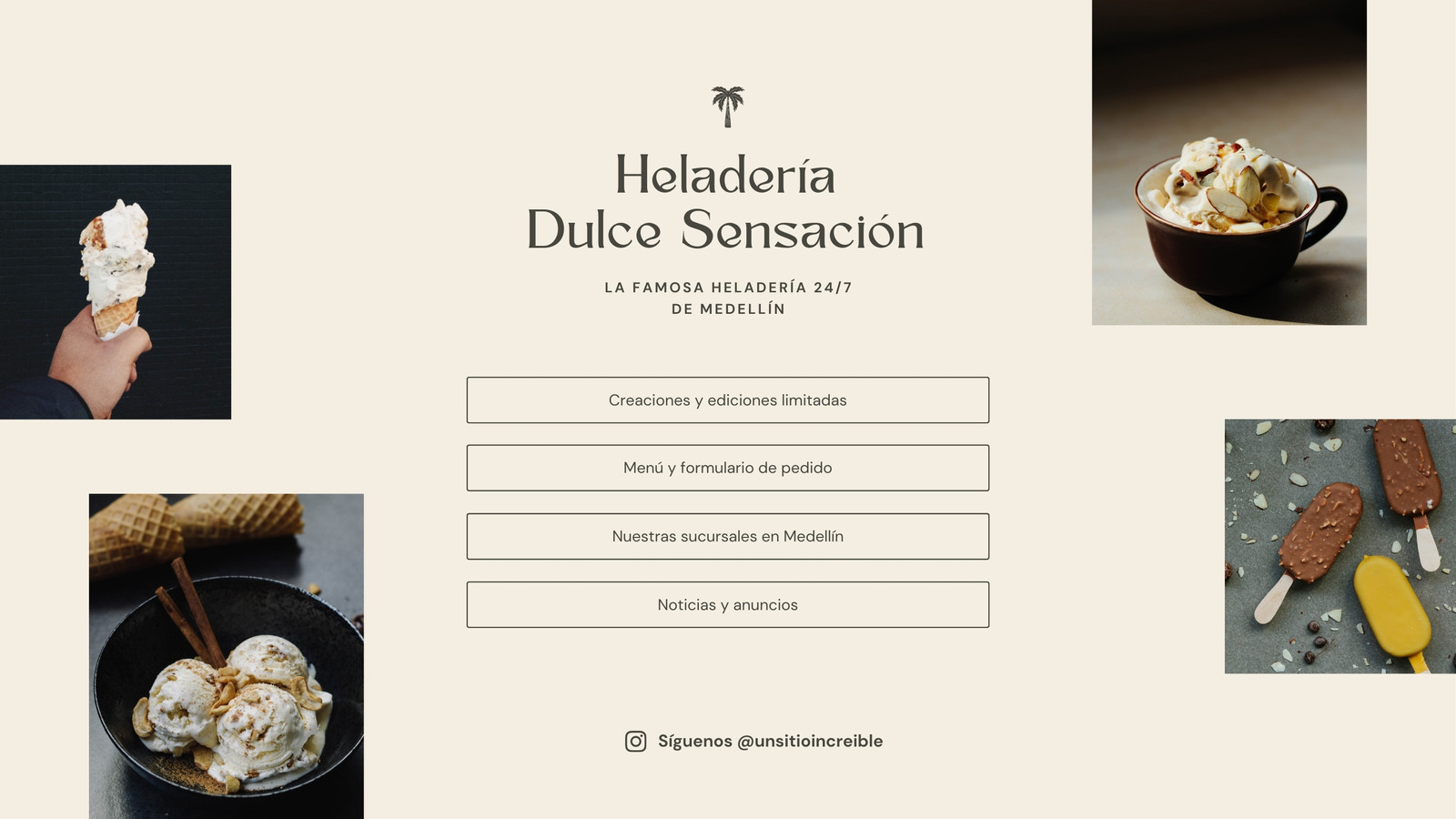 Heladería
Dulce Sensación

LA FAMOSA HELADERÍA 24/7
DE MEDELLÍN

Creaciones y ediciones limitadas

Menú y formulario de pedido

Nuestras sucursales en Medellín

Noticias y anuncios

Síguenos @unsitioincreible